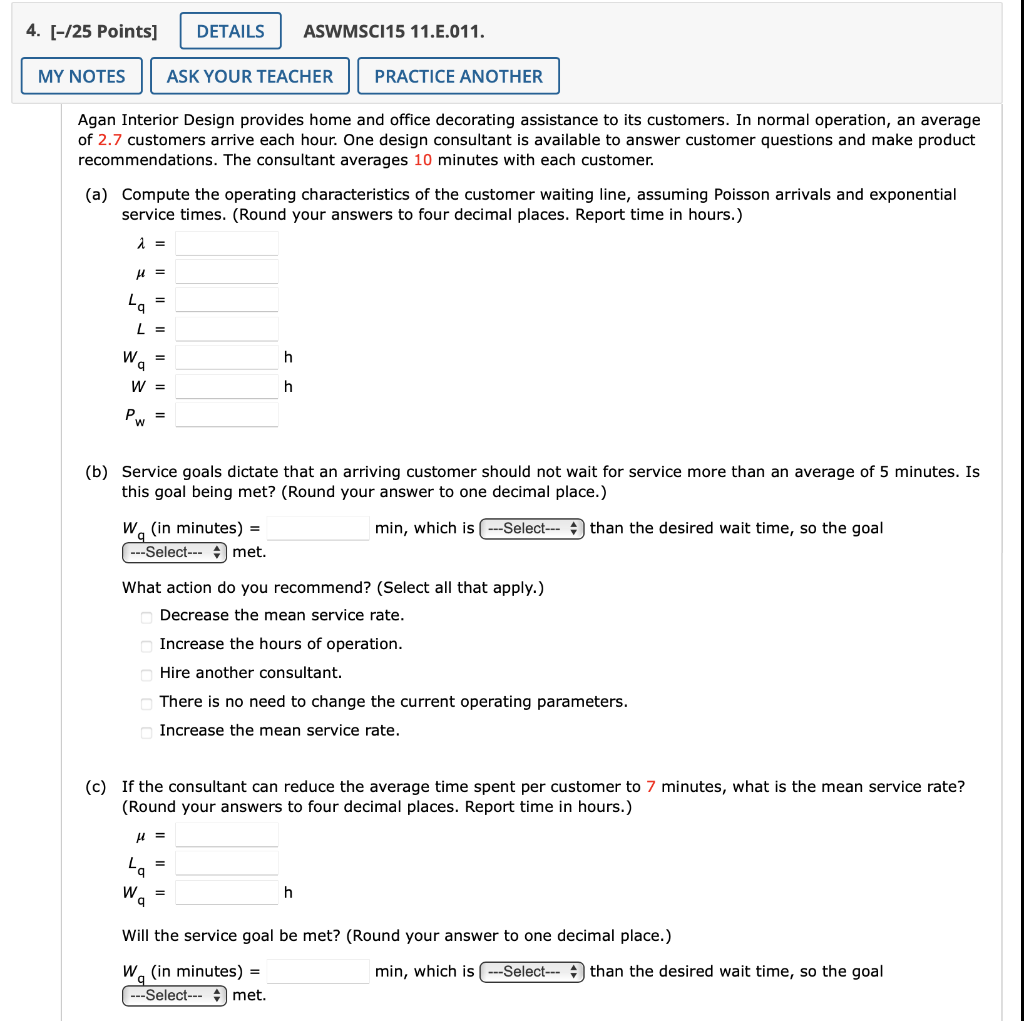 4. [–/25 Points] DETAILS ASWMSCI15 11.E.011.

MY NOTES ASK YOUR TEACHER PRACTICE ANOTHER

Agan Interior Design provides home and office decorating assistance to its customers. In normal operation, an average of 2.7 customers arrive each hour. One design consultant is available to answer customer questions and make product recommendations. The consultant averages 10 minutes with each customer.

(a) Compute the operating characteristics of the customer waiting line, assuming Poisson arrivals and exponential service times. (Round your answers to four decimal places. Report time in hours.)

$\lambda$ =

$\mu$ =

$L_q$ =

$L$ =

$W_q$ = h

$W$ = h

$P_w$ =

(b) Service goals dictate that an arriving customer should not wait for service more than an average of 5 minutes. Is this goal being met? (Round your answer to one decimal place.)

$W_q$ (in minutes) = min, which is ---Select--- than the desired wait time, so the goal ---Select--- met.

What action do you recommend? (Select all that apply.)

Decrease the mean service rate.

Increase the hours of operation.

Hire another consultant.

There is no need to change the current operating parameters.

Increase the mean service rate.

(c) If the consultant can reduce the average time spent per customer to 7 minutes, what is the mean service rate? (Round your answers to four decimal places. Report time in hours.)

$\mu$ =

$L_q$ =

$W_q$ = h

Will the service goal be met? (Round your answer to one decimal place.)

$W_q$ (in minutes) = min, which is ---Select--- than the desired wait time, so the goal ---Select--- met.